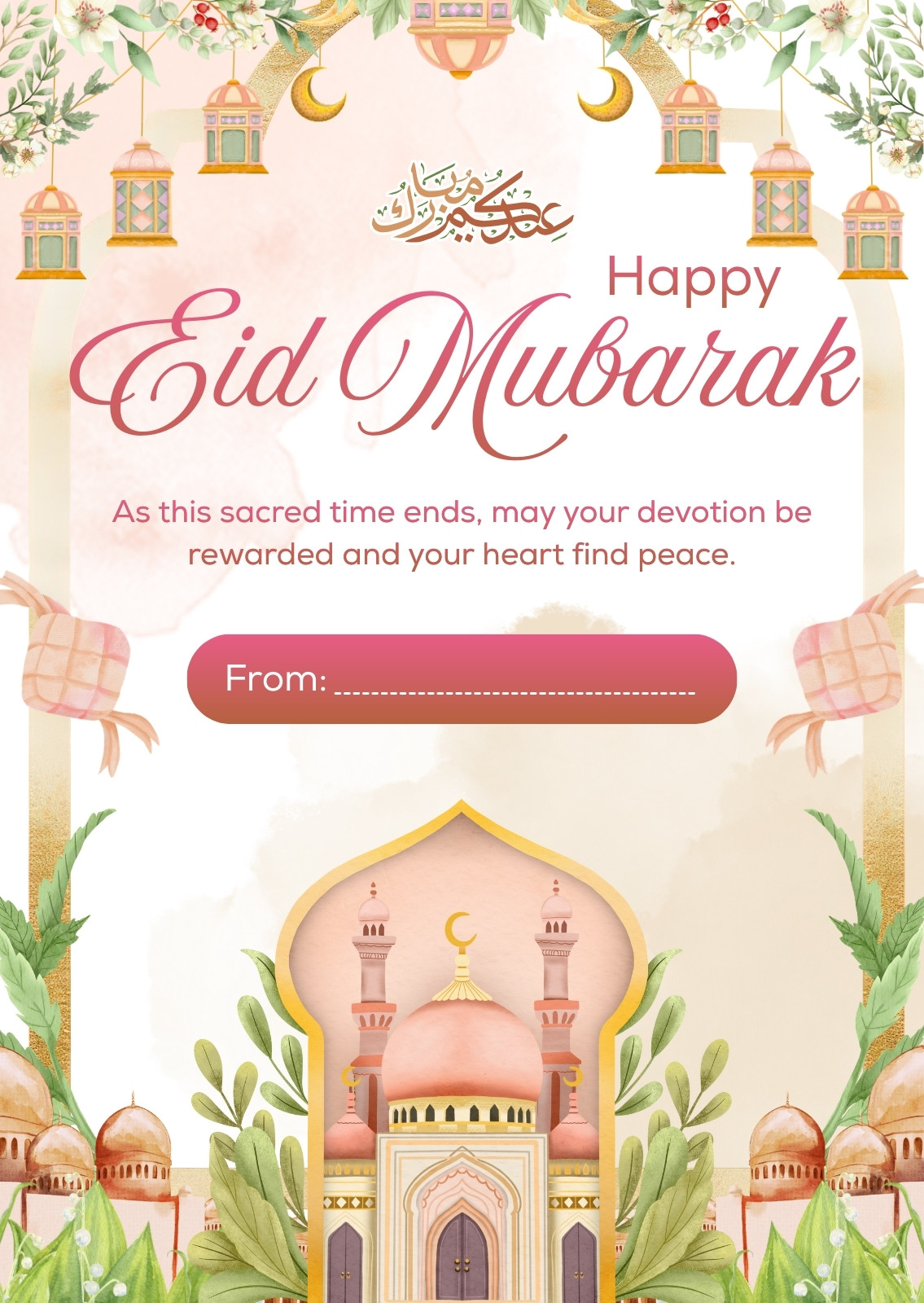 عيدكم مبارك

Happy
Eid Mubarak

As this sacred time ends, may your devotion be rewarded and your heart find peace.

From: ____